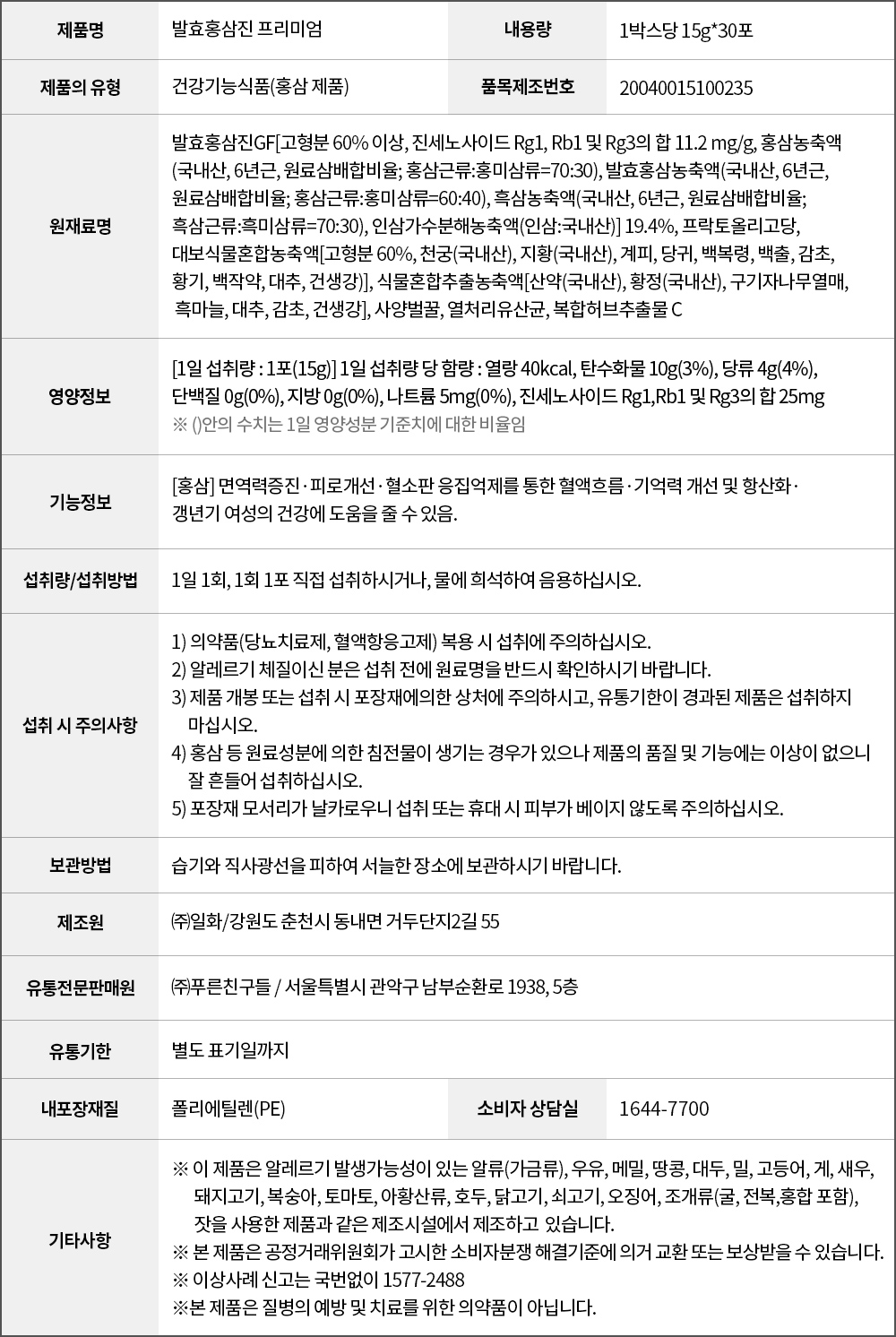 | 제품명 | 발효홍삼진 프리미엄 | 내용량 | 1박스당 15g*30포 |
|---|---|---|---|
| 제품의 유형 | 건강기능식품(홍삼 제품) | 품목제조번호 | 20040015100235 |
| 원재료명 | 발효홍삼진GF[고형분 60% 이상, 진세노사이드 Rg1, Rb1 및 Rg3의 합 11.2 mg/g, 홍삼농축액(국내산, 6년근, 원료삼배합비율; 홍삼근류:홍미삼류=70:30), 발효홍삼농축액(국내산, 6년근, 원료삼배합비율; 홍삼근류:홍미삼류=60:40), 흑삼농축액(국내산, 6년근, 원료삼배합비율; 흑삼근류:흑미삼류=70:30), 인삼가수분해농축액(인삼:국내산)] 19.4%, 프락토올리고당, 대보식물혼합농축액[고형분 60%, 천궁(국내산), 지황(국내산), 계피, 당귀, 백복령, 백출, 감초, 황기, 백작약, 대추, 건생강)], 식물혼합추출농축액[산약(국내산), 황정(국내산), 구기자나무열매, 흑마늘, 대추, 감초, 건생강], 사양벌꿀, 열처리유산균, 복합허브추출물 C | | |
| 영양정보 | [1일 섭취량 : 1포(15g)] 1일 섭취량 당 함량 : 열량 40kcal, 탄수화물 10g(3%), 당류 4g(4%), 단백질 0g(0%), 지방 0g(0%), 나트륨 5mg(0%), 진세노사이드 Rg1,Rb1 및 Rg3의 합 25mg ※ ()안의 수치는 1일 영양성분 기준치에 대한 비율임 | | |
| 기능정보 | [홍삼] 면역력증진 · 피로개선 · 혈소판 응집억제를 통한 혈액흐름 · 기억력 개선 및 항산화 · 갱년기 여성의 건강에 도움을 줄 수 있음. | | |
| 섭취량/섭취방법 | 1일 1회, 1회 1포 직접 섭취하시거나, 물에 희석하여 음용하십시오. | | |
| 섭취 시 주의사항 | 1) 의약품(당뇨치료제, 혈액항응고제) 복용 시 섭취에 주의하십시오. 2) 알레르기 체질이신 분은 섭취 전에 원료명을 반드시 확인하시기 바랍니다. 3) 제품 개봉 또는 섭취 시 포장재에의한 상처에 주의하시고, 유통기한이 경과된 제품은 섭취하지 마십시오. 4) 홍삼 등 원료성분에 의한 침전물이 생기는 경우가 있으나 제품의 품질 및 기능에는 이상이 없으니 잘 흔들어 섭취하십시오. 5) 포장재 모서리가 날카로우니 섭취 또는 휴대 시 피부가 베이지 않도록 주의하십시오. | | |
| 보관방법 | 습기와 직사광선을 피하여 서늘한 장소에 보관하시기 바랍니다. | | |
| 제조원 | ㈜일화/강원도 춘천시 동내면 거두단지2길 55 | | |
| 유통전문판매원 | ㈜푸른친구들 / 서울특별시 관악구 남부순환로 1938, 5층 | | |
| 유통기한 | 별도 표기일까지 | | |
| 내포장재질 | 폴리에틸렌(PE) | 소비자 상담실 | 1644-7700 |
| 기타사항 | ※ 이 제품은 알레르기 발생가능성이 있는 알류(가금류), 우유, 메밀, 땅콩, 대두, 밀, 고등어, 게, 새우, 돼지고기, 복숭아, 토마토, 아황산류, 호두, 닭고기, 쇠고기, 오징어, 조개류(굴, 전복,홍합 포함), 잣을 사용한 제품과 같은 제조시설에서 제조하고 있습니다. ※ 본 제품은 공정거래위원회가 고시한 소비자분쟁 해결기준에 의거 교환 또는 보상받을 수 있습니다. ※ 이상사례 신고는 국번없이 1577-2488 ※본 제품은 질병의 예방 및 치료를 위한 의약품이 아닙니다. | | |